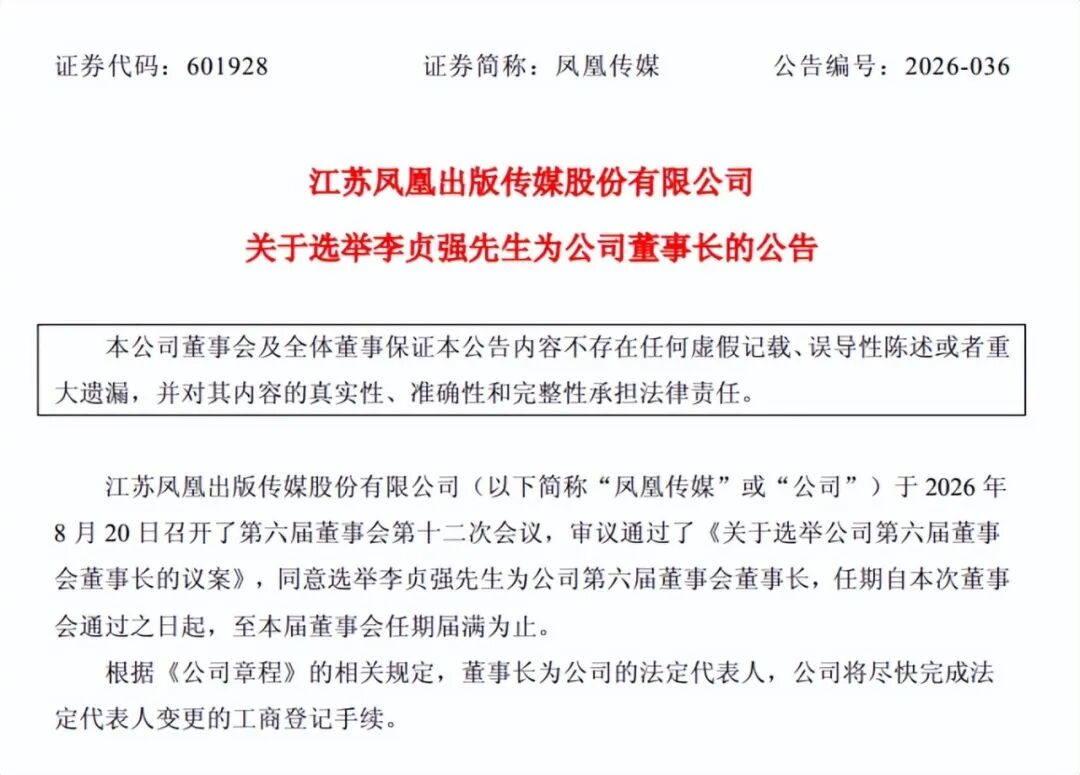 证券代码：601928　　　　证券简称：凤凰传媒　　　　公告编号：2026-036

江苏凤凰出版传媒股份有限公司
关于选举李贞强先生为公司董事长的公告

本公司董事会及全体董事保证本公告内容不存在任何虚假记载、误导性陈述或者重大遗漏，并对其内容的真实性、准确性和完整性承担法律责任。

江苏凤凰出版传媒股份有限公司（以下简称“凤凰传媒”或“公司”）于 2026 年 8 月 20 日召开了第六届董事会第十二次会议，审议通过了《关于选举公司第六届董事会董事长的议案》，同意选举李贞强先生为公司第六届董事会董事长，任期自本次董事会通过之日起，至本届董事会任期届满为止。

根据《公司章程》的相关规定，董事长为公司的法定代表人，公司将尽快完成法定代表人变更的工商登记手续。